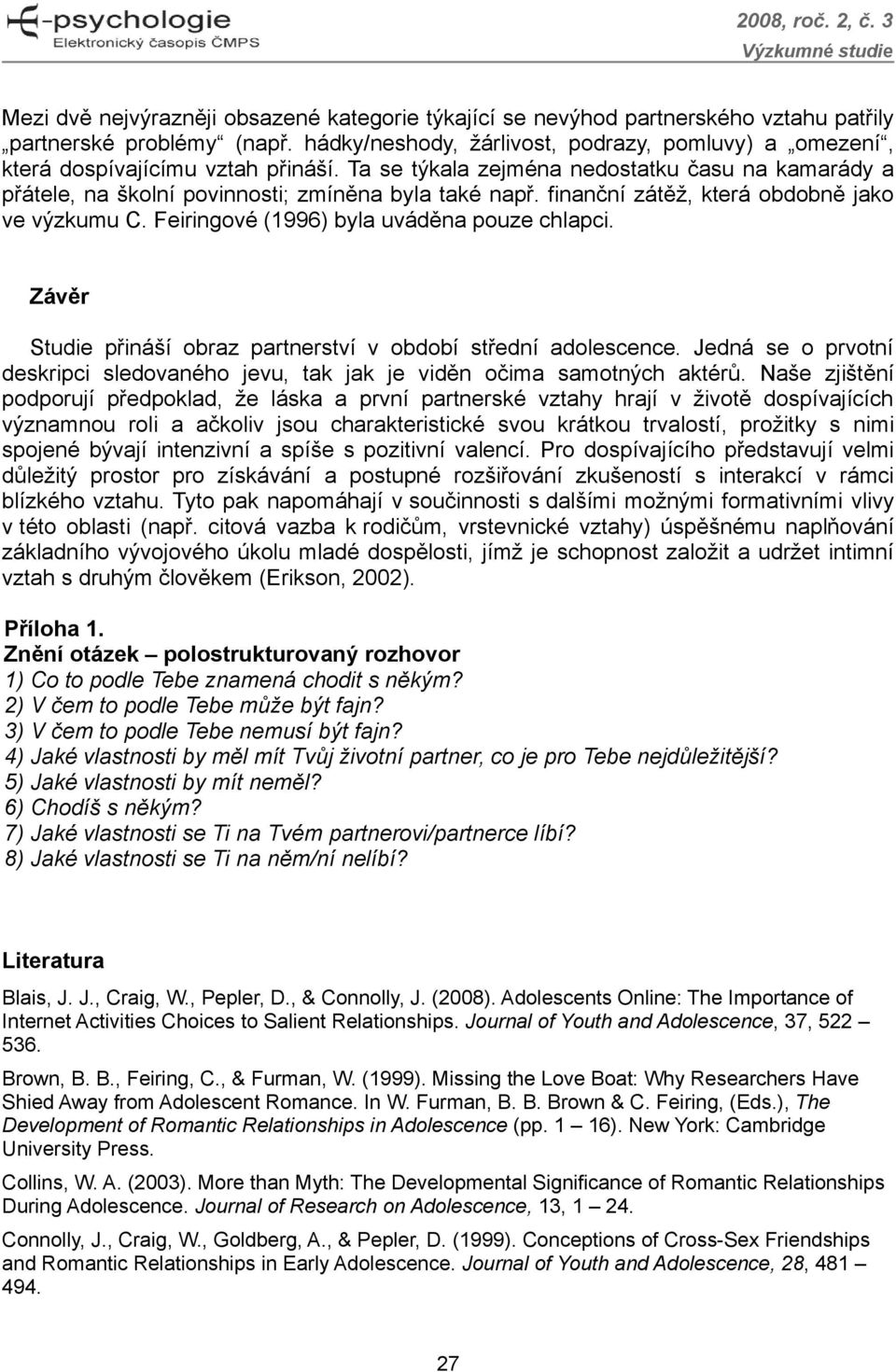 E-psychologie
Elektronický časopis ČMPS

2008, roč. 2, č. 3
Výzkumné studie

Mezi dvě nejvýrazněji obsazené kategorie týkající se nevýhod partnerského vztahu patřily „partnerské problémy“ (např. hádky/neshody, žárlivost, podrazy, pomluvy) a „omezení“, která dospívajícímu vztah přináší. Ta se týkala zejména nedostatku času na kamarády a přátele, na školní povinnosti; zmíněna byla také např. finanční zátěž, která obdobně jako ve výzkumu C. Feiringové (1996) byla uváděna pouze chlapci.

Závěr

Studie přináší obraz partnerství v období střední adolescence. Jedná se o prvotní deskripci sledovaného jevu, tak jak je viděn očima samotných aktérů. Naše zjištění podporují předpoklad, že láska a první partnerské vztahy hrají v životě dospívajících významnou roli a ačkoliv jsou charakteristické svou krátkou trvalostí, prožitky s nimi spojené bývají intenzivní a spíše s pozitivní valencí. Pro dospívajícího představují velmi důležitý prostor pro získávání a postupné rozšiřování zkušeností s interakcí v rámci blízkého vztahu. Tyto pak napomáhají v součinnosti s dalšími možnými formativními vlivy v této oblasti (např. citová vazba k rodičům, vrstevnické vztahy) úspěšnému naplňování základního vývojového úkolu mladé dospělosti, jímž je schopnost založit a udržet intimní vztah s druhým člověkem (Erikson, 2002).

Příloha 1.
Znění otázek – polostrukturovaný rozhovor
1) Co to podle Tebe znamená chodit s někým?
2) V čem to podle Tebe může být fajn?
3) V čem to podle Tebe nemusí být fajn?
4) Jaké vlastnosti by měl mít Tvůj životní partner, co je pro Tebe nejdůležitější?
5) Jaké vlastnosti by mít neměl?
6) Chodíš s někým?
7) Jaké vlastnosti se Ti na Tvém partnerovi/partnerce líbí?
8) Jaké vlastnosti se Ti na něm/ní nelíbí?

Literatura

Blais, J. J., Craig, W., Pepler, D., & Connolly, J. (2008). Adolescents Online: The Importance of Internet Activities Choices to Salient Relationships. Journal of Youth and Adolescence, 37, 522 – 536.

Brown, B. B., Feiring, C., & Furman, W. (1999). Missing the Love Boat: Why Researchers Have Shied Away from Adolescent Romance. In W. Furman, B. B. Brown & C. Feiring, (Eds.), The Development of Romantic Relationships in Adolescence (pp. 1 – 16). New York: Cambridge University Press.

Collins, W. A. (2003). More than Myth: The Developmental Significance of Romantic Relationships During Adolescence. Journal of Research on Adolescence, 13, 1 – 24.

Connolly, J., Craig, W., Goldberg, A., & Pepler, D. (1999). Conceptions of Cross-Sex Friendships and Romantic Relationships in Early Adolescence. Journal of Youth and Adolescence, 28, 481 – 494.

27